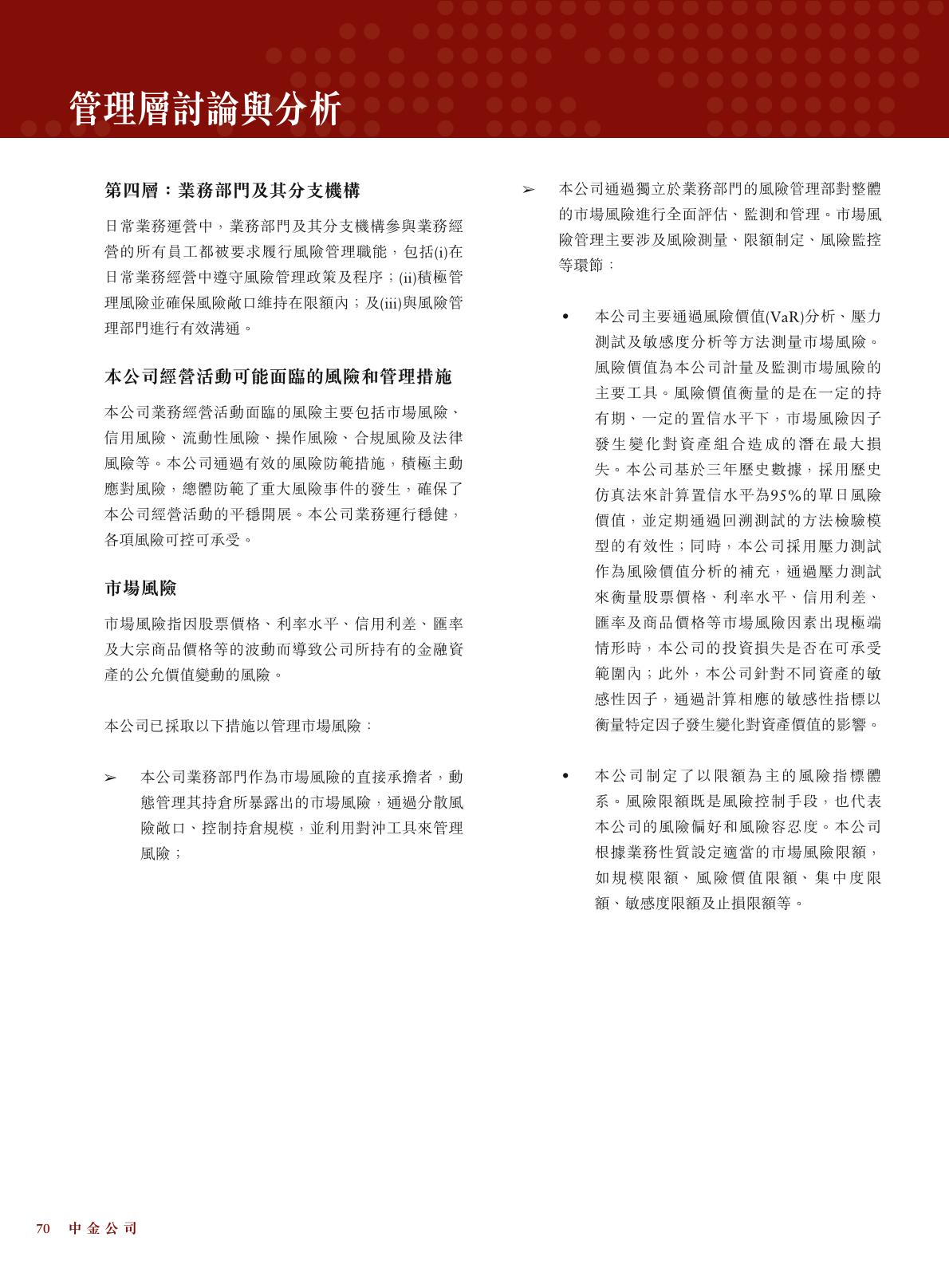 管理層討論與分析

第四層：業務部門及其分支機構

日常業務運營中，業務部門及其分支機構參與業務經營的所有員工都被要求履行風險管理職能，包括(i)在日常業務經營中遵守風險管理政策及程序；(ii)積極管理風險並確保風險敞口維持在限額內；及(iii)與風險管理部門進行有效溝通。

本公司經營活動可能面臨的風險和管理措施

本公司業務經營活動面臨的風險主要包括市場風險、信用風險、流動性風險、操作風險、合規風險及法律風險等。本公司通過有效的風險防範措施，積極主動應對風險，總體防範了重大風險事件的發生，確保了本公司經營活動的平穩開展。本公司業務運行穩健，各項風險可控可承受。

市場風險

市場風險指因股票價格、利率水平、信用利差、匯率及大宗商品價格等的波動而導致公司所持有的金融資產的公允價值變動的風險。

本公司已採取以下措施以管理市場風險：

➢ 本公司業務部門作為市場風險的直接承擔者，動態管理其持倉所暴露出的市場風險，通過分散風險敞口、控制持倉規模，並利用對沖工具來管理風險；

➢ 本公司通過獨立於業務部門的風險管理部對整體的市場風險進行全面評估、監測和管理。市場風險管理主要涉及風險測量、限額制定、風險監控等環節：

• 本公司主要通過風險價值(VaR)分析、壓力測試及敏感度分析等方法測量市場風險。風險價值為本公司計量及監測市場風險的主要工具。風險價值衡量的是在一定的持有期、一定的置信水平下，市場風險因子發生變化對資產組合造成的潛在最大損失。本公司基於三年歷史數據，採用歷史仿真法來計算置信水平為95%的單日風險價值，並定期通過回溯測試的方法檢驗模型的有效性；同時，本公司採用壓力測試作為風險價值分析的補充，通過壓力測試來衡量股票價格、利率水平、信用利差、匯率及商品價格等市場風險因素出現極端情形時，本公司的投資損失是否在可承受範圍內；此外，本公司針對不同資產的敏感性因子，通過計算相應的敏感性指標以衡量特定因子發生變化對資產價值的影響。

• 本公司制定了以限額為主的風險指標體系。風險限額既是風險控制手段，也代表本公司的風險偏好和風險容忍度。本公司根據業務性質設定適當的市場風險限額，如規模限額、風險價值限額、集中度限額、敏感度限額及止損限額等。

70 中金公司